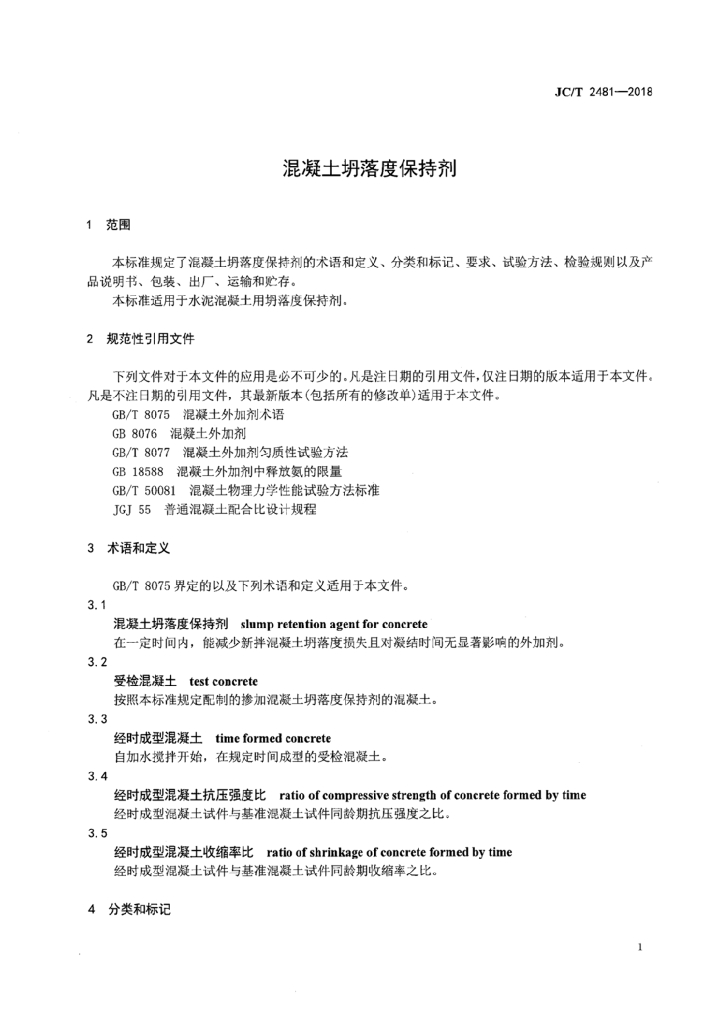 JC/T 2481—2018

混凝土坍落度保持剂

1 范围

本标准规定了混凝土坍落度保持剂的术语和定义、分类和标记、要求、试验方法、检验规则以及产品说明书、包装、出厂、运输和贮存。

本标准适用于水泥混凝土用坍落度保持剂。

2 规范性引用文件

下列文件对于本文件的应用是必不可少的。凡是注日期的引用文件，仅注日期的版本适用于本文件。凡是不注日期的引用文件，其最新版本(包括所有的修改单)适用于本文件。

GB/T 8075 混凝土外加剂术语

GB 8076 混凝土外加剂

GB/T 8077 混凝土外加剂匀质性试验方法

GB 18588 混凝土外加剂中释放氨的限量

GB/T 50081 混凝土物理力学性能试验方法标准

JGJ 55 普通混凝土配合比设计规程

3 术语和定义

GB/T 8075 界定的以及下列术语和定义适用于本文件。

3.1

混凝土坍落度保持剂 slump retention agent for concrete

在一定时间内，能减少新拌混凝土坍落度损失且对凝结时间无显著影响的外加剂。

3.2

受检混凝土 test concrete

按照本标准规定配制的掺加混凝土坍落度保持剂的混凝土。

3.3

经时成型混凝土 time formed concrete

自加水搅拌开始，在规定时间成型的受检混凝土。

3.4

经时成型混凝土抗压强度比 ratio of compressive strength of concrete formed by time

经时成型混凝土试件与基准混凝土试件同龄期抗压强度之比。

3.5

经时成型混凝土收缩率比 ratio of shrinkage of concrete formed by time

经时成型混凝土试件与基准混凝土试件同龄期收缩率之比。

4 分类和标记

1